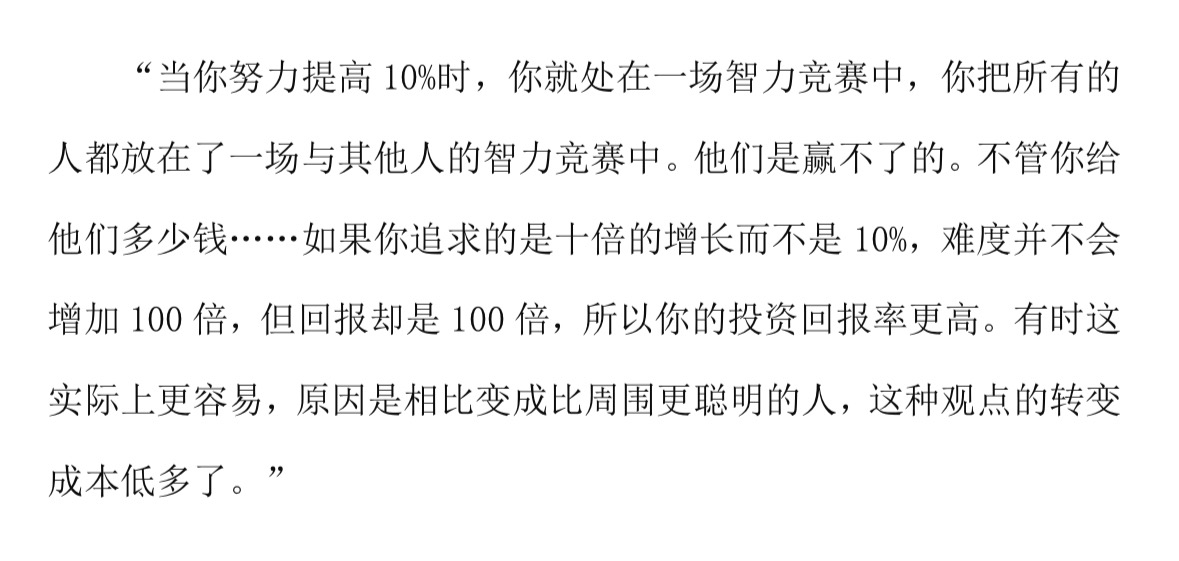 “当你努力提高10%时，你就处在一场智力竞赛中，你把所有的人都放在了一场与其他人的智力竞赛中。他们是赢不了的。不管你给他们多少钱……如果你追求的是十倍的增长而不是10%，难度并不会增加100倍，但回报却是100倍，所以你的投资回报率更高。有时这实际上更容易，原因是相比变成比周围更聪明的人，这种观点的转变成本低多了。”